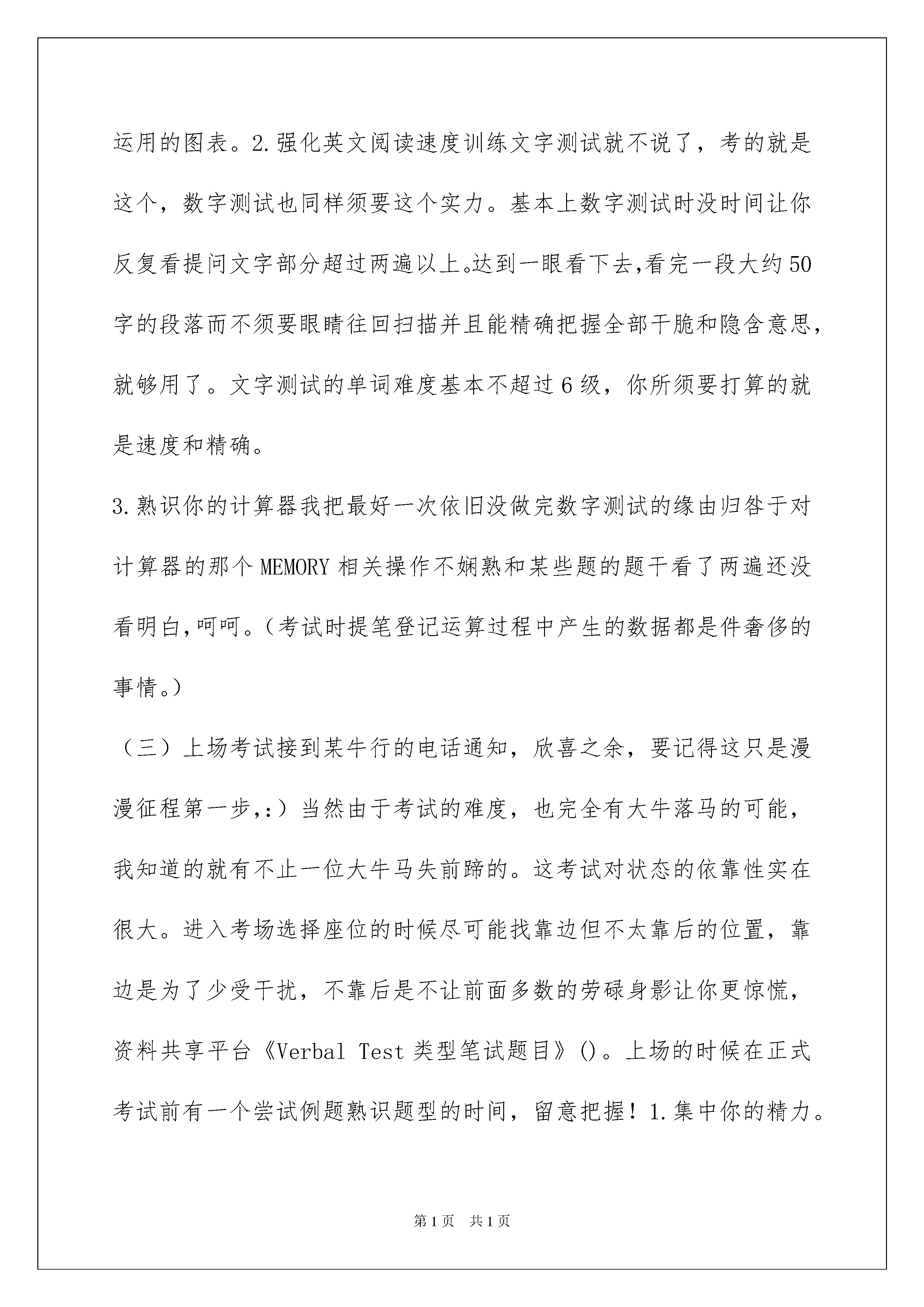 运用的图表。2.强化英文阅读速度训练文字测试就不说了，考的就是这个，数字测试也同样须要这个实力。基本上数字测试时没时间让你反复看提问文字部分超过两遍以上。达到一眼看下去,看完一段大约50字的段落而不须要眼睛往回扫描并且能精确把握全部干脆和隐含意思，就够用了。文字测试的单词难度基本不超过6级，你所须要打算的就是速度和精确。

3.熟识你的计算器我把最好一次依旧没做完数字测试的缘由归咎于对计算器的那个MEMORY相关操作不娴熟和某些题的题干看了两遍还没看明白,呵呵。（考试时提笔登记运算过程中产生的数据都是件奢侈的事情。）

（三）上场考试接到某牛行的电话通知，欣喜之余，要记得这只是漫漫征程第一步,:）当然由于考试的难度，也完全有大牛落马的可能，我知道的就有不止一位大牛马失前蹄的。这考试对状态的依靠性实在很大。进入考场选择座位的时候尽可能找靠边但不太靠后的位置，靠边是为了少受干扰，不靠后是不让前面多数的劳碌身影让你更惊慌，资料共享平台《Verbal Test类型笔试题目》()。上场的时候在正式考试前有一个尝试例题熟识题型的时间，留意把握！1.集中你的精力。

第1页 共1页